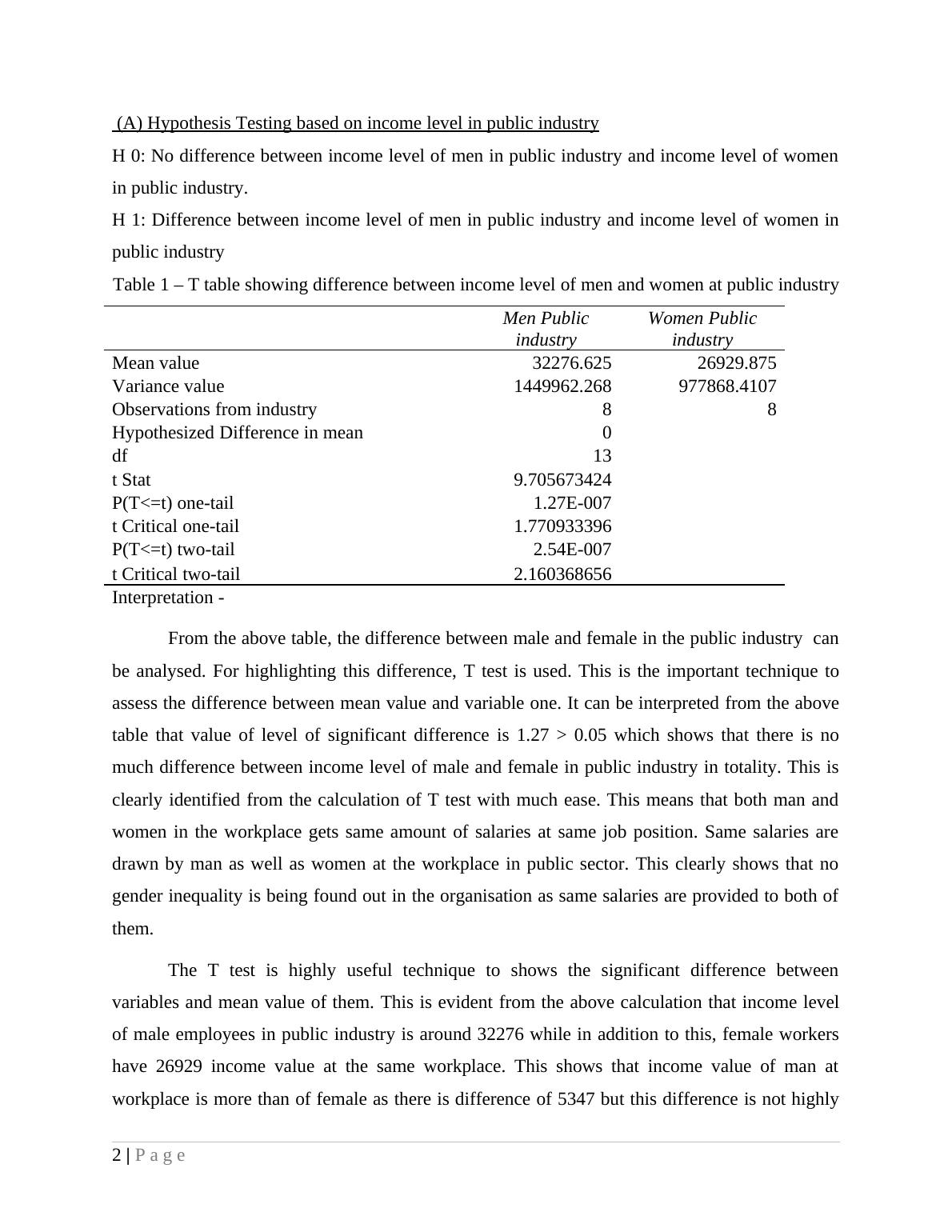 (A) Hypothesis Testing based on income level in public industry

H 0: No difference between income level of men in public industry and income level of women in public industry.

H 1: Difference between income level of men in public industry and income level of women in public industry

Table 1 – T table showing difference between income level of men and women at public industry

| | Men Public industry | Women Public industry |
|---|---|---|
| Mean value | 32276.625 | 26929.875 |
| Variance value | 1449962.268 | 977868.4107 |
| Observations from industry | 8 | 8 |
| Hypothesized Difference in mean | 0 | |
| df | 13 | |
| t Stat | 9.705673424 | |
| P(T<=t) one-tail | 1.27E-007 | |
| t Critical one-tail | 1.770933396 | |
| P(T<=t) two-tail | 2.54E-007 | |
| t Critical two-tail | 2.160368656 | |

Interpretation -

From the above table, the difference between male and female in the public industry can be analysed. For highlighting this difference, T test is used. This is the important technique to assess the difference between mean value and variable one. It can be interpreted from the above table that value of level of significant difference is 1.27 > 0.05 which shows that there is no much difference between income level of male and female in public industry in totality. This is clearly identified from the calculation of T test with much ease. This means that both man and women in the workplace gets same amount of salaries at same job position. Same salaries are drawn by man as well as women at the workplace in public sector. This clearly shows that no gender inequality is being found out in the organisation as same salaries are provided to both of them.

The T test is highly useful technique to shows the significant difference between variables and mean value of them. This is evident from the above calculation that income level of male employees in public industry is around 32276 while in addition to this, female workers have 26929 income value at the same workplace. This shows that income value of man at workplace is more than of female as there is difference of 5347 but this difference is not highly

2 | P a g e